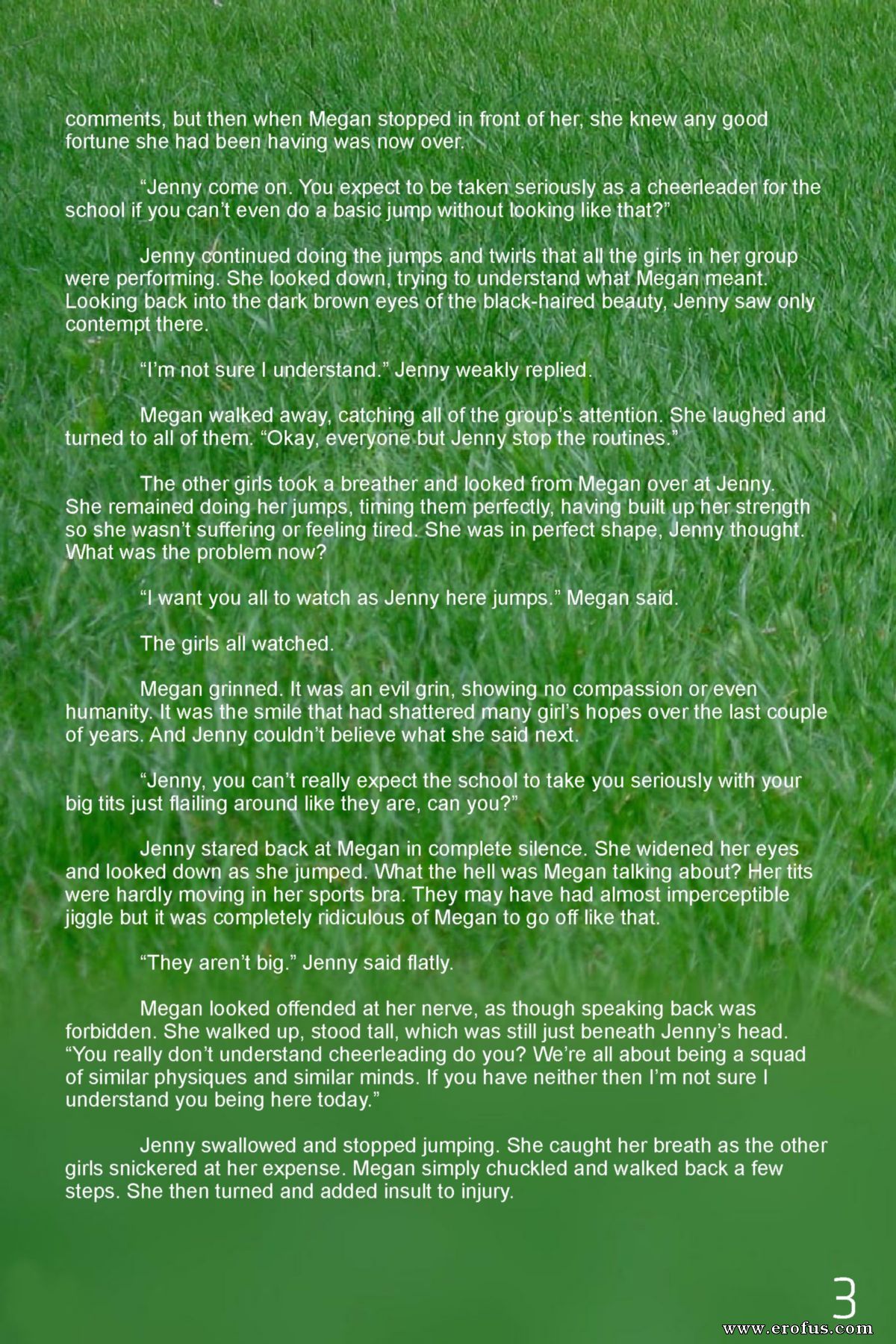 comments, but then when Megan stopped in front of her, she knew any good fortune she had been having was now over.

“Jenny come on. You expect to be taken seriously as a cheerleader for the school if you can’t even do a basic jump without looking like that?”

Jenny continued doing the jumps and twirls that all the girls in her group were performing. She looked down, trying to understand what Megan meant. Looking back into the dark brown eyes of the black-haired beauty, Jenny saw only contempt there.

“I’m not sure I understand.” Jenny weakly replied.

Megan walked away, catching all of the group’s attention. She laughed and turned to all of them. “Okay, everyone but Jenny stop the routines.”

The other girls took a breather and looked from Megan over at Jenny. She remained doing her jumps, timing them perfectly, having built up her strength so she wasn’t suffering or feeling tired. She was in perfect shape, Jenny thought. What was the problem now?

“I want you all to watch as Jenny here jumps.” Megan said.

The girls all watched.

Megan grinned. It was an evil grin, showing no compassion or even humanity. It was the smile that had shattered many girl’s hopes over the last couple of years. And Jenny couldn’t believe what she said next.

“Jenny, you can’t really expect the school to take you seriously with your big tits just flailing around like they are, can you?”

Jenny stared back at Megan in complete silence. She widened her eyes and looked down as she jumped. What the hell was Megan talking about? Her tits were hardly moving in her sports bra. They may have had almost imperceptible jiggle but it was completely ridiculous of Megan to go off like that.

“They aren’t big.” Jenny said flatly.

Megan looked offended at her nerve, as though speaking back was forbidden. She walked up, stood tall, which was still just beneath Jenny’s head. “You really don’t understand cheerleading do you? We’re all about being a squad of similar physiques and similar minds. If you have neither then I’m not sure I understand you being here today.”

Jenny swallowed and stopped jumping. She caught her breath as the other girls snickered at her expense. Megan simply chuckled and walked back a few steps. She then turned and added insult to injury.

3

www.erofus.com